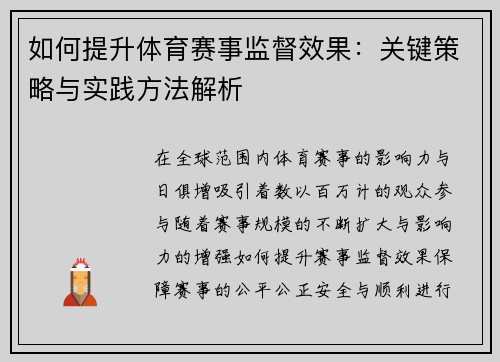 如何提升体育赛事监督效果：关键策略与实践方法解析

在全球范围内体育赛事的影响力与日俱增吸引着数以百万计的观众参与随着赛事规模的不断扩大与影响力的增强如何提升赛事监督效果保障赛事的公平公正安全与顺利进行